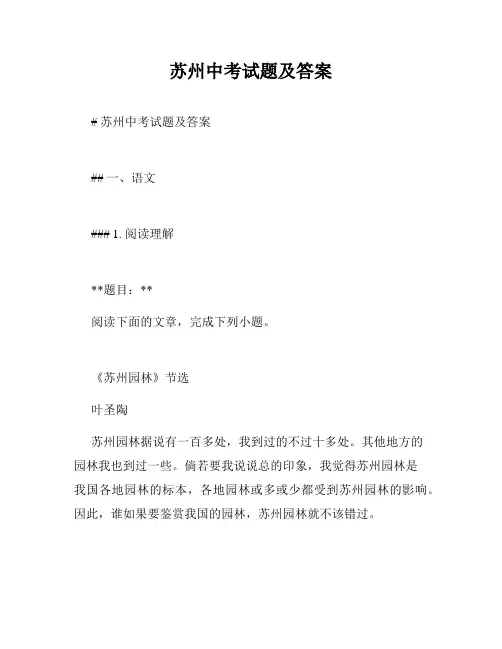 苏州中考试题及答案

# 苏州中考试题及答案

## 一、语文

### 1. 阅读理解

**题目：**

阅读下面的文章，完成下列小题。

《苏州园林》节选

叶圣陶

苏州园林据说有一百多处，我到过的不过十多处。其他地方的园林我也到过一些。倘若要我说说总的印象，我觉得苏州园林是我国各地园林的标本，各地园林或多或少都受到苏州园林的影响。因此，谁如果要鉴赏我国的园林，苏州园林就不该错过。